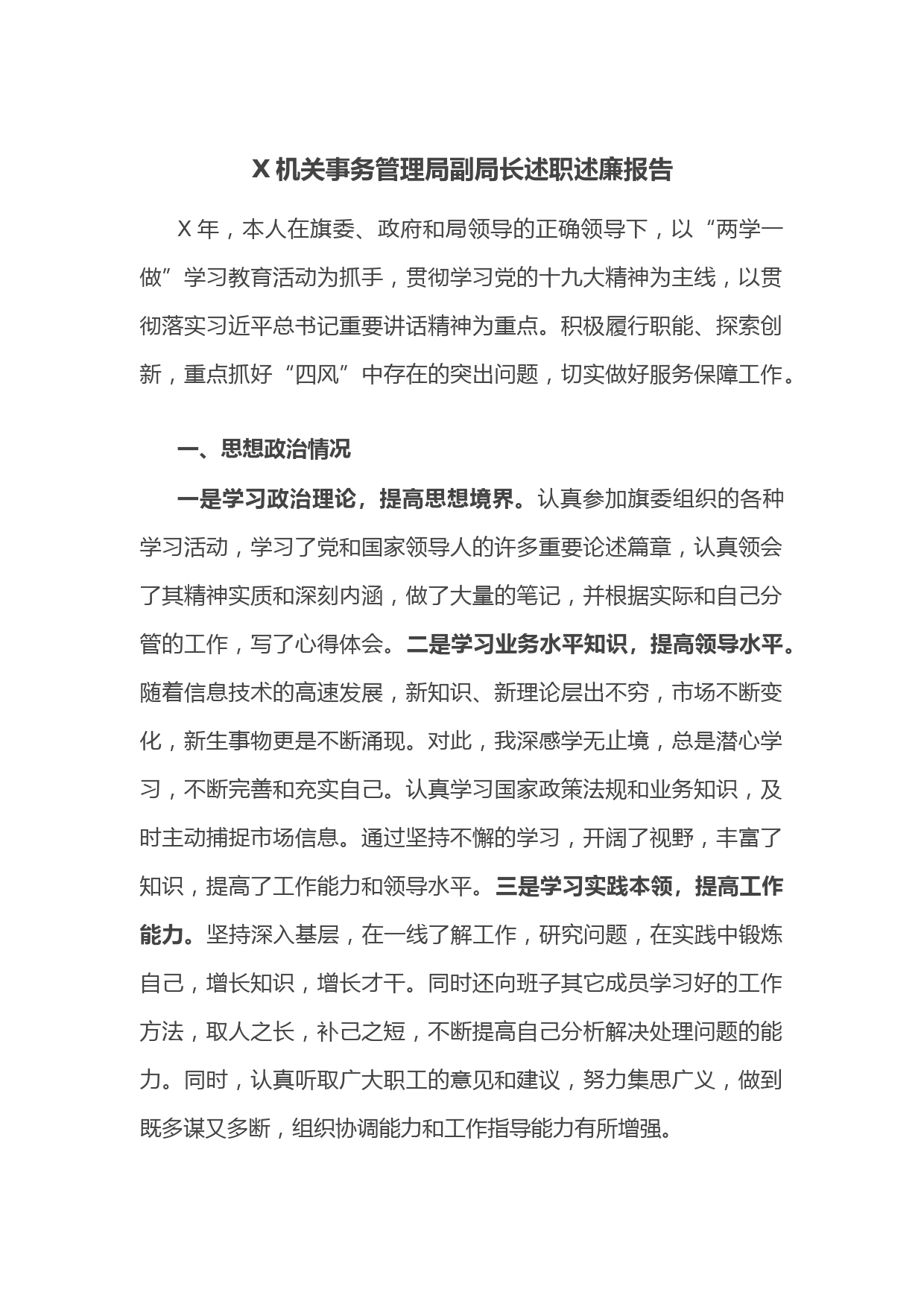 X 机关事务管理局副局长述职述廉报告

X 年，本人在旗委、政府和局领导的正确领导下，以“两学一做”学习教育活动为抓手，贯彻学习党的十九大精神为主线，以贯彻落实习近平总书记重要讲话精神为重点。积极履行职能、探索创新，重点抓好“四风”中存在的突出问题，切实做好服务保障工作。

一、思想政治情况

一是学习政治理论，提高思想境界。认真参加旗委组织的各种学习活动，学习了党和国家领导人的许多重要论述篇章，认真领会了其精神实质和深刻内涵，做了大量的笔记，并根据实际和自己分管的工作，写了心得体会。二是学习业务水平知识，提高领导水平。随着信息技术的高速发展，新知识、新理论层出不穷，市场不断变化，新生事物更是不断涌现。对此，我深感学无止境，总是潜心学习，不断完善和充实自己。认真学习国家政策法规和业务知识，及时主动捕捉市场信息。通过坚持不懈的学习，开阔了视野，丰富了知识，提高了工作能力和领导水平。三是学习实践本领，提高工作能力。坚持深入基层，在一线了解工作，研究问题，在实践中锻炼自己，增长知识，增长才干。同时还向班子其它成员学习好的工作方法，取人之长，补己之短，不断提高自己分析解决处理问题的能力。同时，认真听取广大职工的意见和建议，努力集思广义，做到既多谋又多断，组织协调能力和工作指导能力有所增强。